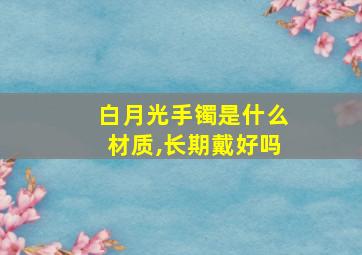 白月光手镯是什么材质,长期戴好吗